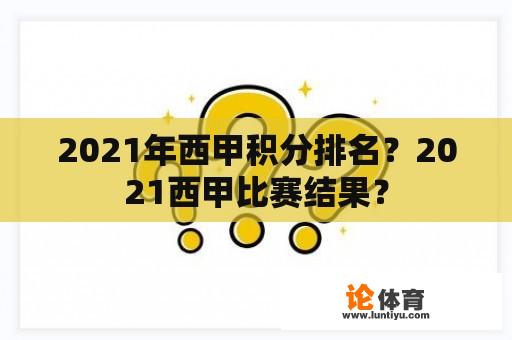 2021年西甲积分排名？2021西甲比赛结果？

论体育
www.luntiyu.com